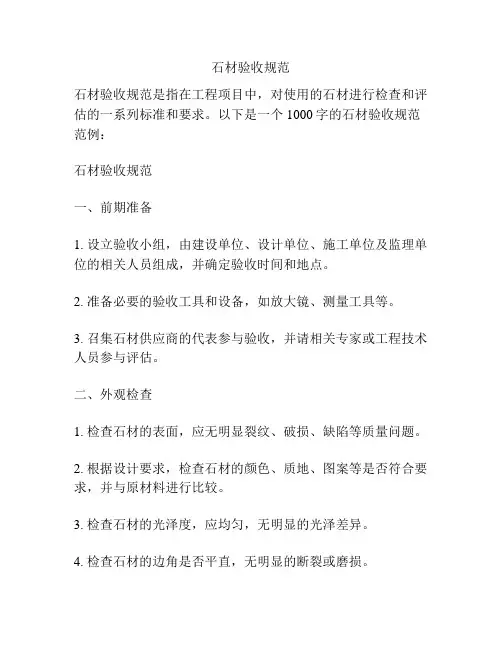 石材验收规范

石材验收规范是指在工程项目中，对使用的石材进行检查和评估的一系列标准和要求。以下是一个 1000 字的石材验收规范范例：

石材验收规范

一、前期准备

1. 设立验收小组，由建设单位、设计单位、施工单位及监理单位的相关人员组成，并确定验收时间和地点。

2. 准备必要的验收工具和设备，如放大镜、测量工具等。

3. 召集石材供应商的代表参与验收，并请相关专家或工程技术人员参与评估。

二、外观检查

1. 检查石材的表面，应无明显裂纹、破损、缺陷等质量问题。

2. 根据设计要求，检查石材的颜色、质地、图案等是否符合要求，并与原材料进行比较。

3. 检查石材的光泽度，应均匀，无明显的光泽差异。

4. 检查石材的边角是否平直，无明显的断裂或磨损。